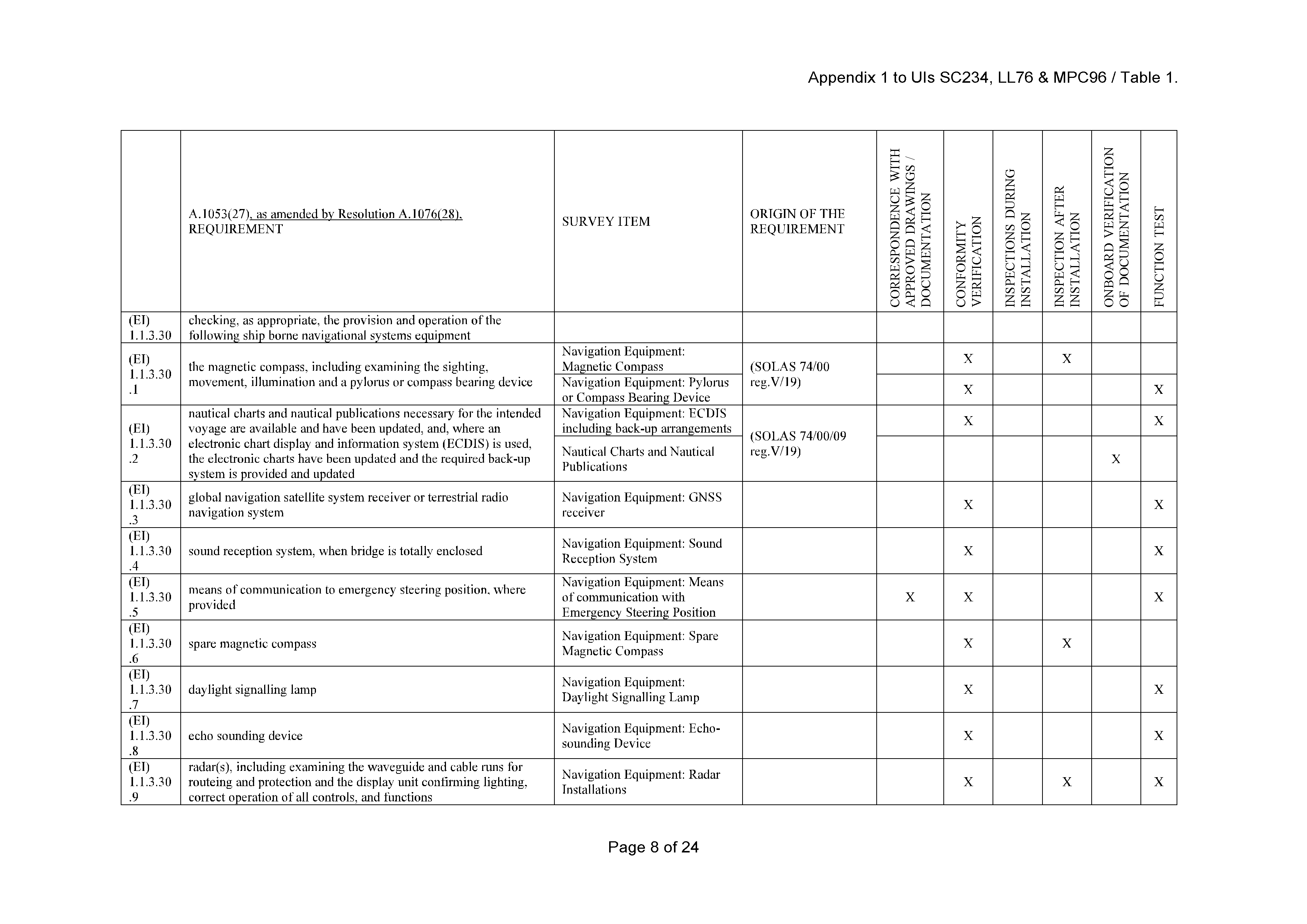 Appendix 1 to UIs SC234, LL76 & MPC96 / Table 1.

| | A.1053(27), as amended by Resolution A.1076(28), REQUIREMENT | SURVEY ITEM | ORIGIN OF THE REQUIREMENT | CORRESPONDENCE WITH APPROVED DRAWINGS / DOCUMENTATION | CONFORMITY VERIFICATION | INSPECTIONS DURING INSTALLATION | INSPECTION AFTER INSTALLATION | ONBOARD VERIFICATION OF DOCUMENTATION | FUNCTION TEST |
|---|---|---|---|---|---|---|---|---|---|
| (EI) 1.1.3.30 | checking, as appropriate, the provision and operation of the following ship borne navigational systems equipment | | | | | | | | |
| (EI) 1.1.3.30 .1 | the magnetic compass, including examining the sighting, movement, illumination and a pylorus or compass bearing device | Navigation Equipment: Magnetic Compass | (SOLAS 74/00 reg.V/19) | | X | | X | | |
| | | Navigation Equipment: Pylorus or Compass Bearing Device | | | X | | | | X |
| (EI) 1.1.3.30 .2 | nautical charts and nautical publications necessary for the intended voyage are available and have been updated, and, where an electronic chart display and information system (ECDIS) is used, the electronic charts have been updated and the required back-up system is provided and updated | Navigation Equipment: ECDIS including back-up arrangements | (SOLAS 74/00/09 reg.V/19) | | X | | | | X |
| | | Nautical Charts and Nautical Publications | | | | | | X | |
| (EI) 1.1.3.30 .3 | global navigation satellite system receiver or terrestrial radio navigation system | Navigation Equipment: GNSS receiver | | | X | | | | X |
| (EI) 1.1.3.30 .4 | sound reception system, when bridge is totally enclosed | Navigation Equipment: Sound Reception System | | | X | | | | X |
| (EI) 1.1.3.30 .5 | means of communication to emergency steering position, where provided | Navigation Equipment: Means of communication with Emergency Steering Position | | X | X | | | | X |
| (EI) 1.1.3.30 .6 | spare magnetic compass | Navigation Equipment: Spare Magnetic Compass | | | X | | X | | |
| (EI) 1.1.3.30 .7 | daylight signalling lamp | Navigation Equipment: Daylight Signalling Lamp | | | X | | | | X |
| (EI) 1.1.3.30 .8 | echo sounding device | Navigation Equipment: Echo-sounding Device | | | X | | | | X |
| (EI) 1.1.3.30 .9 | radar(s), including examining the waveguide and cable runs for routeing and protection and the display unit confirming lighting, correct operation of all controls, and functions | Navigation Equipment: Radar Installations | | | X | | X | | X |

Page 8 of 24